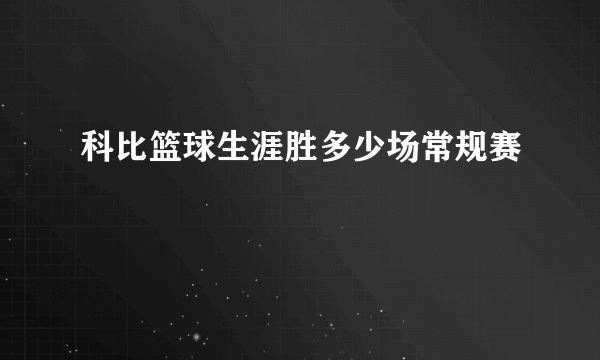 科比篮球生涯胜多少场常规赛